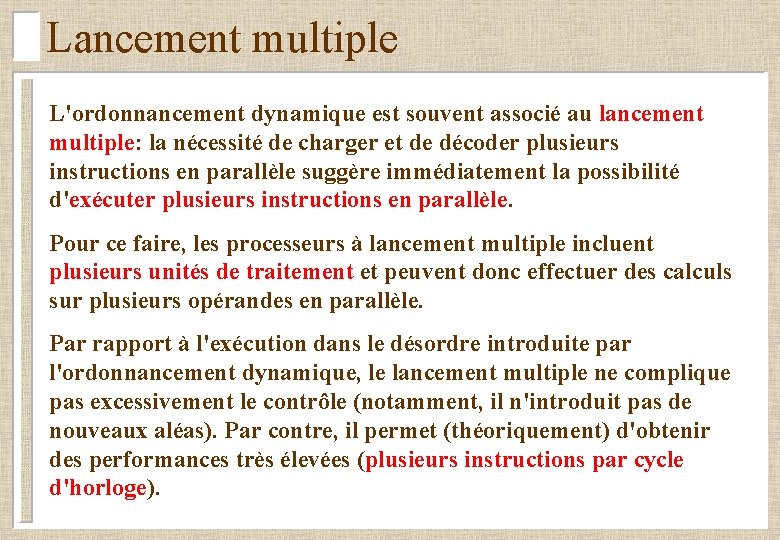 Lancement multiple

L'ordonnancement dynamique est souvent associé au lancement multiple: la nécessité de charger et de décoder plusieurs instructions en parallèle suggère immédiatement la possibilité d'exécuter plusieurs instructions en parallèle.

Pour ce faire, les processeurs à lancement multiple incluent plusieurs unités de traitement et peuvent donc effectuer des calculs sur plusieurs opérandes en parallèle.

Par rapport à l'exécution dans le désordre introduite par l'ordonnancement dynamique, le lancement multiple ne complique pas excessivement le contrôle (notamment, il n'introduit pas de nouveaux aléas). Par contre, il permet (théoriquement) d'obtenir des performances très élevées (plusieurs instructions par cycle d'horloge).